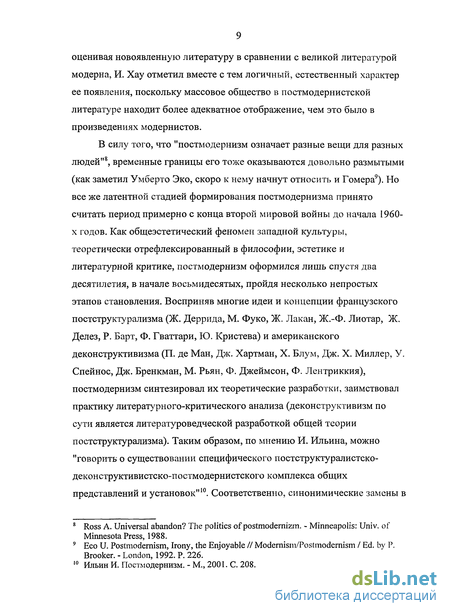 9

оценивая новоявленную литературу в сравнении с великой литературой модерна, И. Хау отметил вместе с тем логичный, естественный характер ее появления, поскольку массовое общество в постмодернистской литературе находит более адекватное отображение, чем это было в произведениях модернистов.

В силу того, что "постмодернизм означает разные вещи для разных людей"$^8$, временные границы его тоже оказываются довольно размытыми (как заметил Умберто Эко, скоро к нему начнут относить и Гомера$^9$). Но все же латентной стадией формирования постмодернизма принято считать период примерно с конца второй мировой войны до начала 1960-х годов. Как общеэстетический феномен западной культуры, теоретически отрефлексированный в философии, эстетике и литературной критике, постмодернизм оформился лишь спустя два десятилетия, в начале восьмидесятых, пройдя несколько непростых этапов становления. Восприняв многие идеи и концепции французского постструктурализма (Ж. Деррида, М. Фуко, Ж. Лакан, Ж.-Ф. Лиотар, Ж. Делез, Р. Барт, Ф. Гваттари, Ю. Кристева) и американского деконструктивизма (П. де Ман, Дж. Хартман, Х. Блум, Дж. Х. Миллер, У. Спейнос, Дж. Бренкман, М. Рьян, Ф. Джеймсон, Ф. Лентриккия), постмодернизм синтезировал их теоретические разработки, заимствовал практику литературного-критического анализа (деконструктивизм по сути является литературоведческой разработкой общей теории постструктурализма). Таким образом, по мнению И. Ильина, можно "говорить о существовании специфического постструктуралистско-деконструктивистско-постмодернистского комплекса общих представлений и установок"$^{10}$. Соответственно, синонимические замены в

$^8$ Ross A. Universal abandon? The politics of postmodernizm. - Minneapolis: Univ. of Minnesota Press, 1988.
$^9$ Eco U. Postmodernism, Irony, the Enjoyable // Modernism/Postmodernism / Ed. by P. Brooker. - London, 1992. P. 226.
$^{10}$ Ильин И. Постмодернизм. - М., 2001. С. 208.

dsLib.net
библиотека диссертаций